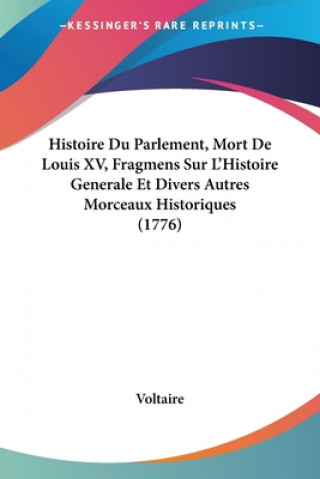 —KESSINGER'S RARE REPRINTS—

Histoire Du Parlement, Mort De Louis XV, Fragmens Sur L'Histoire Generale Et Divers Autres Morceaux Historiques (1776)

Voltaire